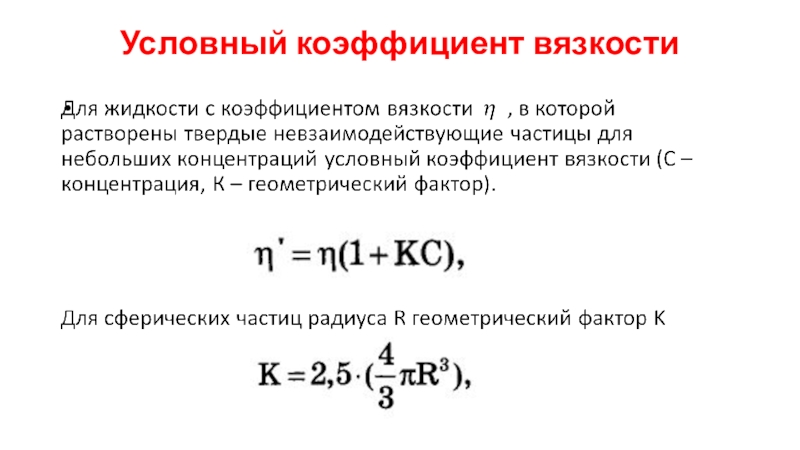 Условный коэффициент вязкости

Для жидкости с коэффициентом вязкости $\eta$ , в которой растворены твердые невзаимодействующие частицы для небольших концентраций условный коэффициент вязкости (С – концентрация, К – геометрический фактор).

$\eta' = \eta(1 + KC),$

Для сферических частиц радиуса R геометрический фактор К

$K = 2,5 \cdot (\frac{4}{3}\pi R^3),$